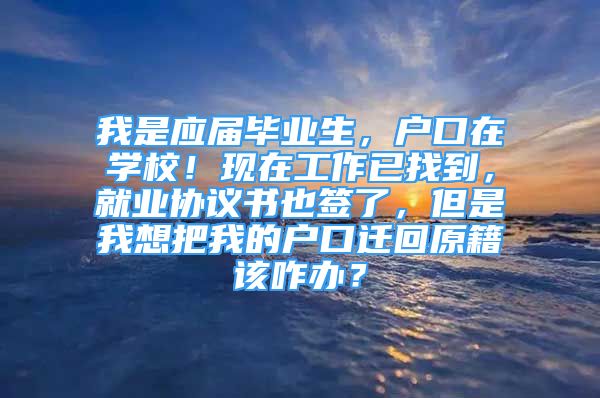 我是应届毕业生，户口在学校！现在工作已找到，就业协议书也签了，但是我想把我的户口迁回原籍该咋办？